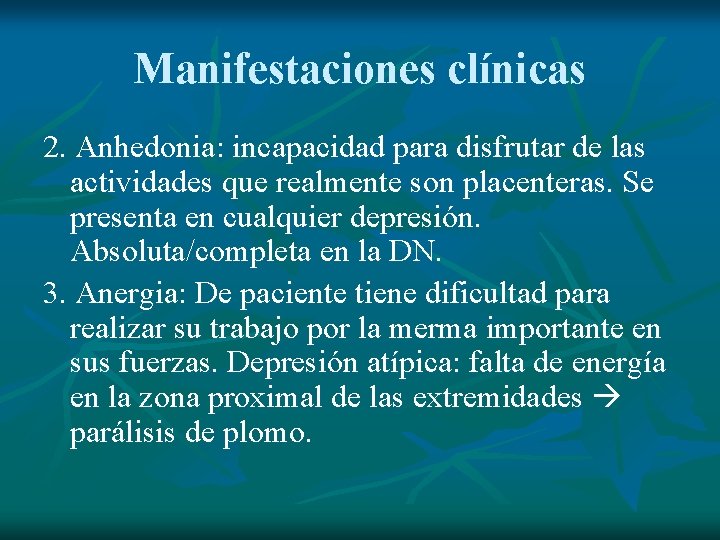 Manifestaciones clínicas

2. Anhedonia: incapacidad para disfrutar de las actividades que realmente son placenteras. Se presenta en cualquier depresión. Absoluta/completa en la DN.

3. Anergia: De paciente tiene dificultad para realizar su trabajo por la merma importante en sus fuerzas. Depresión atípica: falta de energía en la zona proximal de las extremidades → parálisis de plomo.